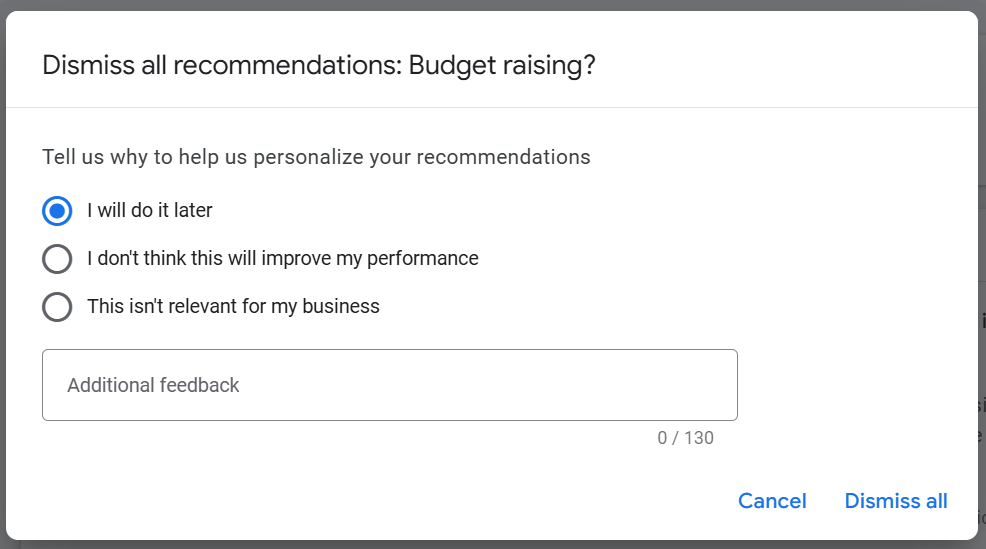 Dismiss all recommendations: Budget raising?

Tell us why to help us personalize your recommendations

I will do it later

I don't think this will improve my performance

This isn't relevant for my business

Additional feedback

0 / 130

Cancel Dismiss all